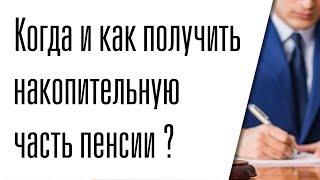 Когда и как получить накопительную часть пенсии ?